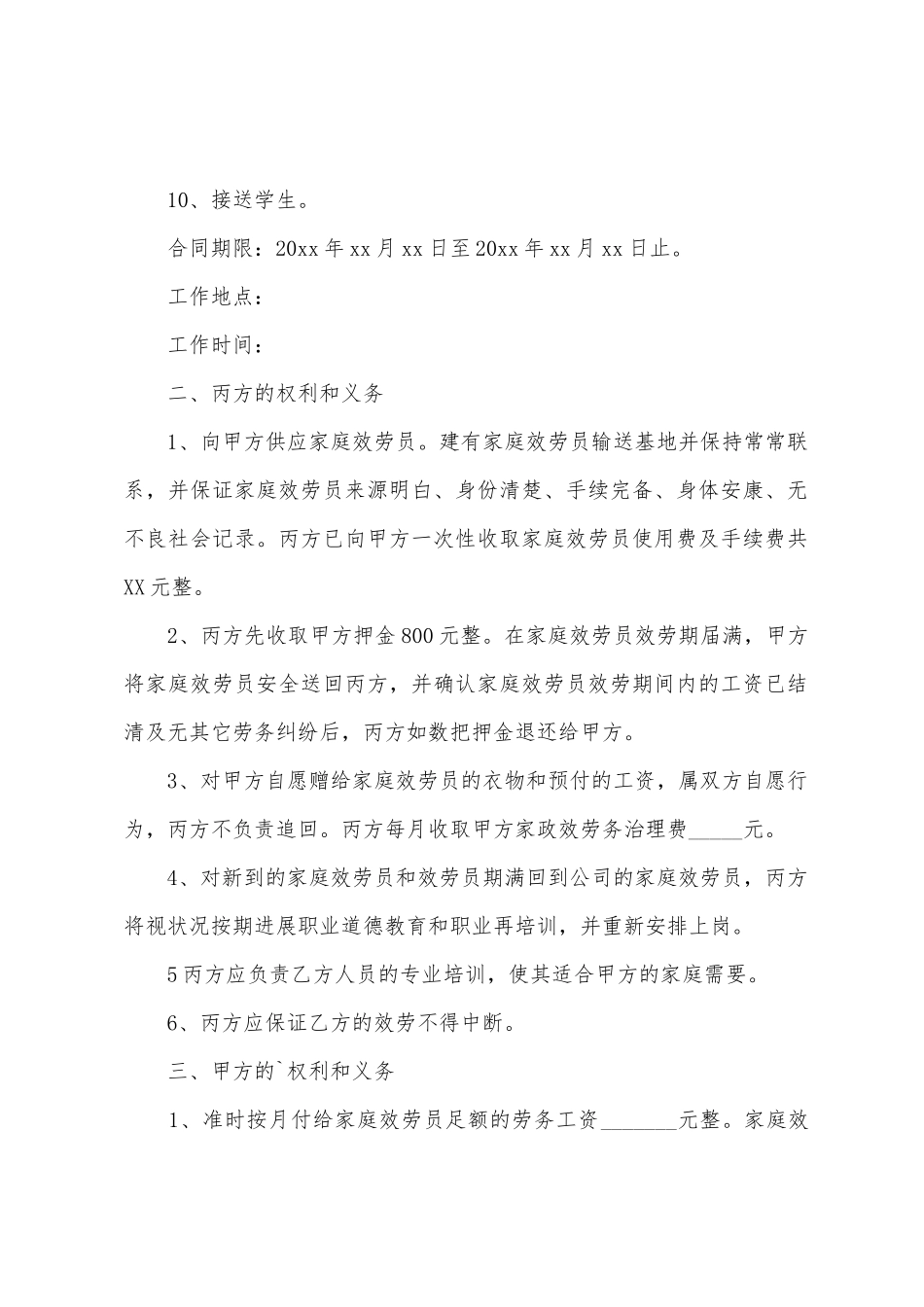 10、接送学生。

合同期限：20xx 年 xx 月 xx 日至 20xx 年 xx 月 xx 日止。

工作地点：

工作时间：

二、丙方的权利和义务

1、向甲方供应家庭效劳员。建有家庭效劳员输送基地并保持常常联系，并保证家庭效劳员来源明白、身份清楚、手续完备、身体安康、无不良社会记录。丙方已向甲方一次性收取家庭效劳员使用费及手续费共 XX 元整。

2、丙方先收取甲方押金 800 元整。在家庭效劳员效劳期届满，甲方将家庭效劳员安全送回丙方，并确认家庭效劳员效劳期间内的工资已结清及无其它劳务纠纷后，丙方如数把押金退还给甲方。

3、对甲方自愿赠给家庭效劳员的衣物和预付的工资，属双方自愿行为，丙方不负责追回。丙方每月收取甲方家政效劳务治理费_____元。

4、对新到的家庭效劳员和效劳员期满回到公司的家庭效劳员，丙方将视状况按期进展职业道德教育和职业再培训，并重新安排上岗。

5 丙方应负责乙方人员的专业培训，使其适合甲方的家庭需要。

6、丙方应保证乙方的效劳不得中断。

三、甲方的`权利和义务

1、准时按月付给家庭效劳员足额的劳务工资_______元整。家庭效